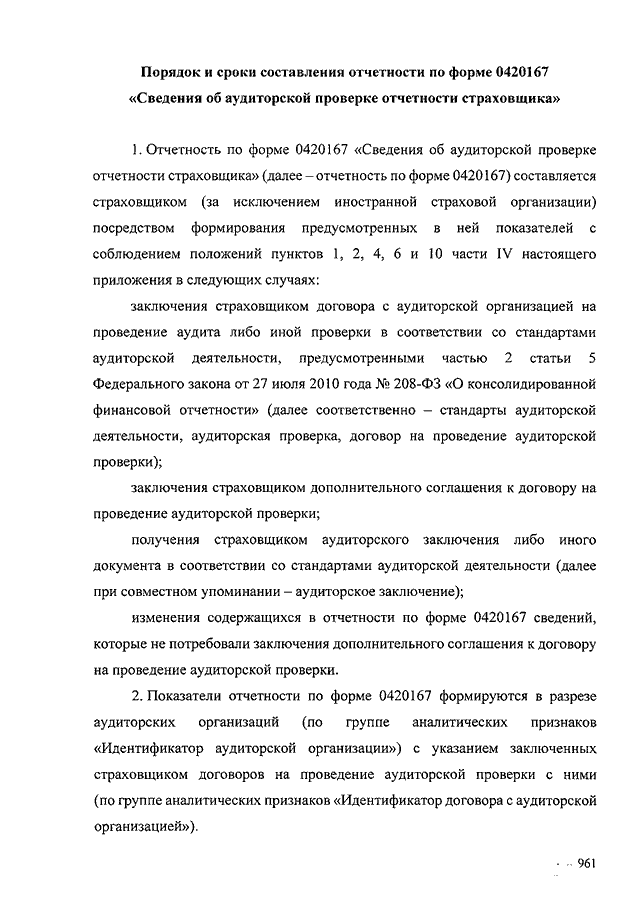 Порядок и сроки составления отчетности по форме 0420167
«Сведения об аудиторской проверке отчетности страховщика»

1. Отчетность по форме 0420167 «Сведения об аудиторской проверке отчетности страховщика» (далее – отчетность по форме 0420167) составляется страховщиком (за исключением иностранной страховой организации) посредством формирования предусмотренных в ней показателей с соблюдением положений пунктов 1, 2, 4, 6 и 10 части IV настоящего приложения в следующих случаях:

заключения страховщиком договора с аудиторской организацией на проведение аудита либо иной проверки в соответствии со стандартами аудиторской деятельности, предусмотренными частью 2 статьи 5 Федерального закона от 27 июля 2010 года № 208-ФЗ «О консолидированной финансовой отчетности» (далее соответственно – стандарты аудиторской деятельности, аудиторская проверка, договор на проведение аудиторской проверки);

заключения страховщиком дополнительного соглашения к договору на проведение аудиторской проверки;

получения страховщиком аудиторского заключения либо иного документа в соответствии со стандартами аудиторской деятельности (далее при совместном упоминании – аудиторское заключение);

изменения содержащихся в отчетности по форме 0420167 сведений, которые не потребовали заключения дополнительного соглашения к договору на проведение аудиторской проверки.

2. Показатели отчетности по форме 0420167 формируются в разрезе аудиторских организаций (по группе аналитических признаков «Идентификатор аудиторской организации») с указанием заключенных страховщиком договоров на проведение аудиторской проверки с ними (по группе аналитических признаков «Идентификатор договора с аудиторской организацией»).

961